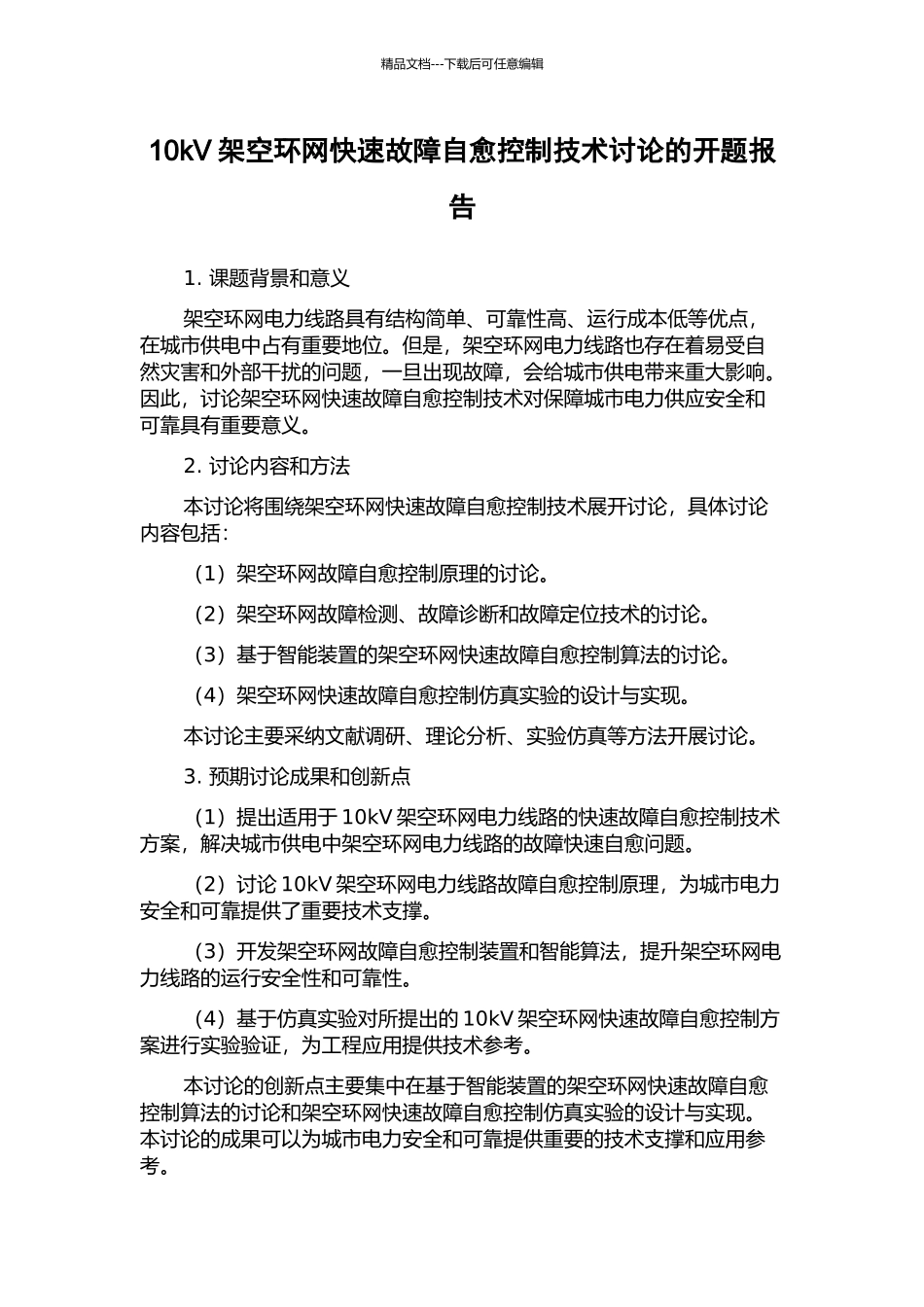 精品文档---下载后可任意编辑

10kV 架空环网快速故障自愈控制技术讨论的开题报告

1. 课题背景和意义

架空环网电力线路具有结构简单、可靠性高、运行成本低等优点，在城市供电中占有重要地位。但是，架空环网电力线路也存在着易受自然灾害和外部干扰的问题，一旦出现故障，会给城市供电带来重大影响。因此，讨论架空环网快速故障自愈控制技术对保障城市电力供应安全和可靠具有重要意义。

2. 讨论内容和方法

本讨论将围绕架空环网快速故障自愈控制技术展开讨论，具体讨论内容包括：

（1）架空环网故障自愈控制原理的讨论。

（2）架空环网故障检测、故障诊断和故障定位技术的讨论。

（3）基于智能装置的架空环网快速故障自愈控制算法的讨论。

（4）架空环网快速故障自愈控制仿真实验的设计与实现。

本讨论主要采纳文献调研、理论分析、实验仿真等方法开展讨论。

3. 预期讨论成果和创新点

（1）提出适用于 10kV 架空环网电力线路的快速故障自愈控制技术方案，解决城市供电中架空环网电力线路的故障快速自愈问题。

（2）讨论 10kV 架空环网电力线路故障自愈控制原理，为城市电力安全和可靠提供了重要技术支撑。

（3）开发架空环网故障自愈控制装置和智能算法，提升架空环网电力线路的运行安全性和可靠性。

（4）基于仿真实验对所提出的 10kV 架空环网快速故障自愈控制方案进行实验验证，为工程应用提供技术参考。

本讨论的创新点主要集中在基于智能装置的架空环网快速故障自愈控制算法的讨论和架空环网快速故障自愈控制仿真实验的设计与实现。本讨论的成果可以为城市电力安全和可靠提供重要的技术支撑和应用参考。